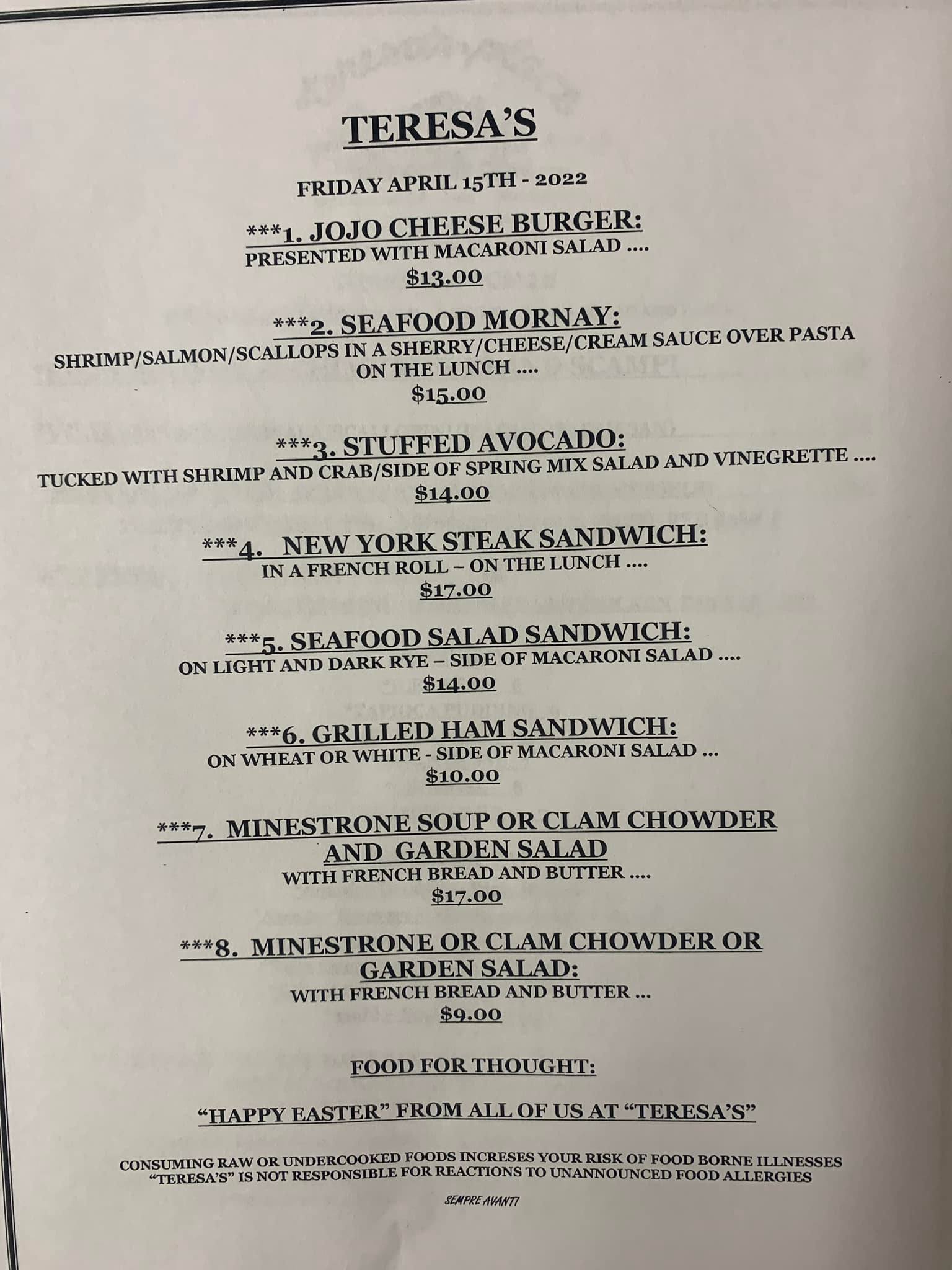 TERESA'S

FRIDAY APRIL 15TH - 2022

***1. JOJO CHEESE BURGER:
PRESENTED WITH MACARONI SALAD ....
$13.00

***2. SEAFOOD MORNAY:
SHRIMP/SALMON/SCALLOPS IN A SHERRY/CHEESE/CREAM SAUCE OVER PASTA ON THE LUNCH ....
$15.00

***3. STUFFED AVOCADO:
TUCKED WITH SHRIMP AND CRAB/SIDE OF SPRING MIX SALAD AND VINEGRETTE ....
$14.00

***4. NEW YORK STEAK SANDWICH:
IN A FRENCH ROLL – ON THE LUNCH ....
$17.00

***5. SEAFOOD SALAD SANDWICH:
ON LIGHT AND DARK RYE – SIDE OF MACARONI SALAD ....
$14.00

***6. GRILLED HAM SANDWICH:
ON WHEAT OR WHITE - SIDE OF MACARONI SALAD ...
$10.00

***7. MINESTRONE SOUP OR CLAM CHOWDER AND GARDEN SALAD
WITH FRENCH BREAD AND BUTTER ....
$17.00

***8. MINESTRONE OR CLAM CHOWDER OR GARDEN SALAD:
WITH FRENCH BREAD AND BUTTER ...
$9.00

FOOD FOR THOUGHT:

"HAPPY EASTER" FROM ALL OF US AT "TERESA'S"

CONSUMING RAW OR UNDERCOOKED FOODS INCRESES YOUR RISK OF FOOD BORNE ILLNESSES
"TERESA'S" IS NOT RESPONSIBLE FOR REACTIONS TO UNANNOUNCED FOOD ALLERGIES

SEMPRE AVANTI